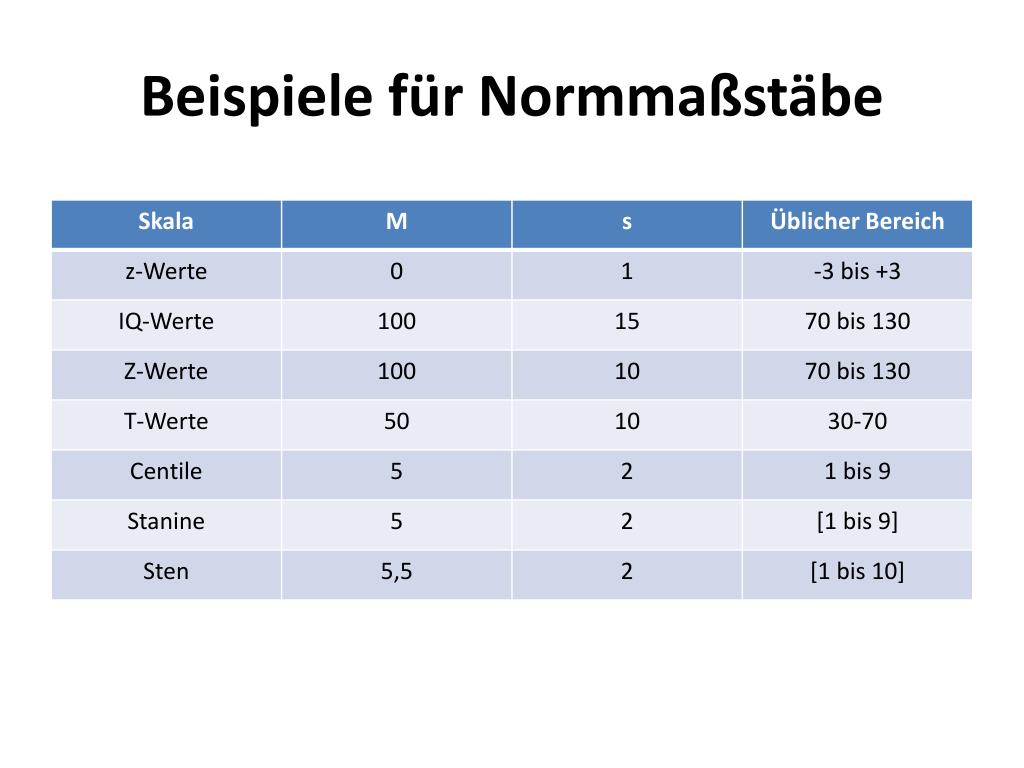 Beispiele für Normmaßstäbe

| Skala | M | s | Üblicher Bereich |
|---|---|---|---|
| z-Werte | 0 | 1 | -3 bis +3 |
| IQ-Werte | 100 | 15 | 70 bis 130 |
| Z-Werte | 100 | 10 | 70 bis 130 |
| T-Werte | 50 | 10 | 30-70 |
| Centile | 5 | 2 | 1 bis 9 |
| Stanine | 5 | 2 | [1 bis 9] |
| Sten | 5,5 | 2 | [1 bis 10] |